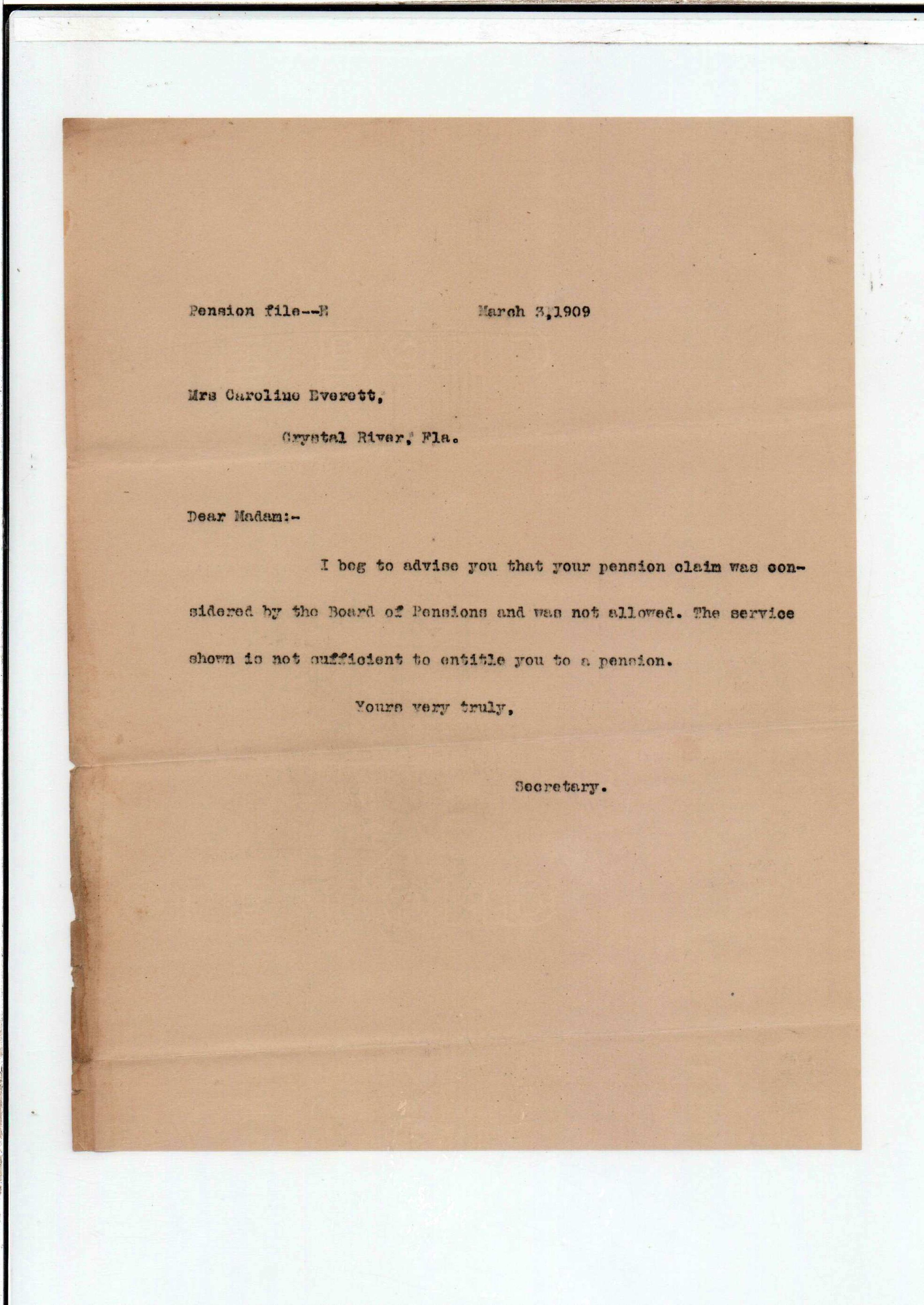 Pension file--E March 3,1909

Mrs Caroline Everett,

Crystal River, Fla.

Dear Madam:-

I beg to advise you that your pension claim was considered by the Board of Pensions and was not allowed. The service shown is not sufficient to entitle you to a pension.

Yours very truly,

Secretary.